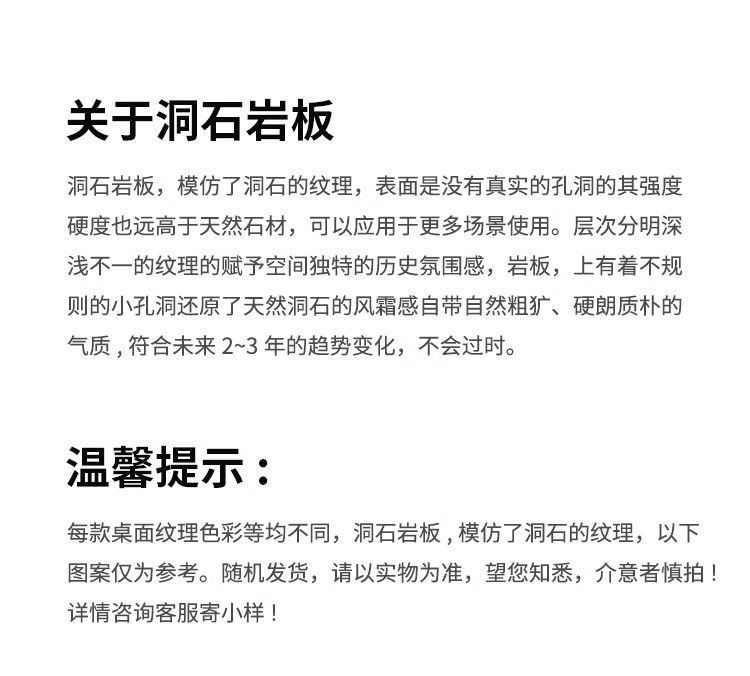 关于洞石岩板

洞石岩板，模仿了洞石的纹理，表面是没有真实的孔洞的其强度硬度也远高于天然石材，可以应用于更多场景使用。层次分明深浅不一的纹理的赋予空间独特的历史氛围感，岩板，上有着不规则的小孔洞还原了天然洞石的风霜感自带自然粗犷、硬朗质朴的气质，符合未来2~3年的趋势变化，不会过时。

温馨提示：

每款桌面纹理色彩等均不同，洞石岩板，模仿了洞石的纹理，以下图案仅为参考。随机发货，请以实物为准，望您知悉，介意者慎拍！详情咨询客服寄小样！